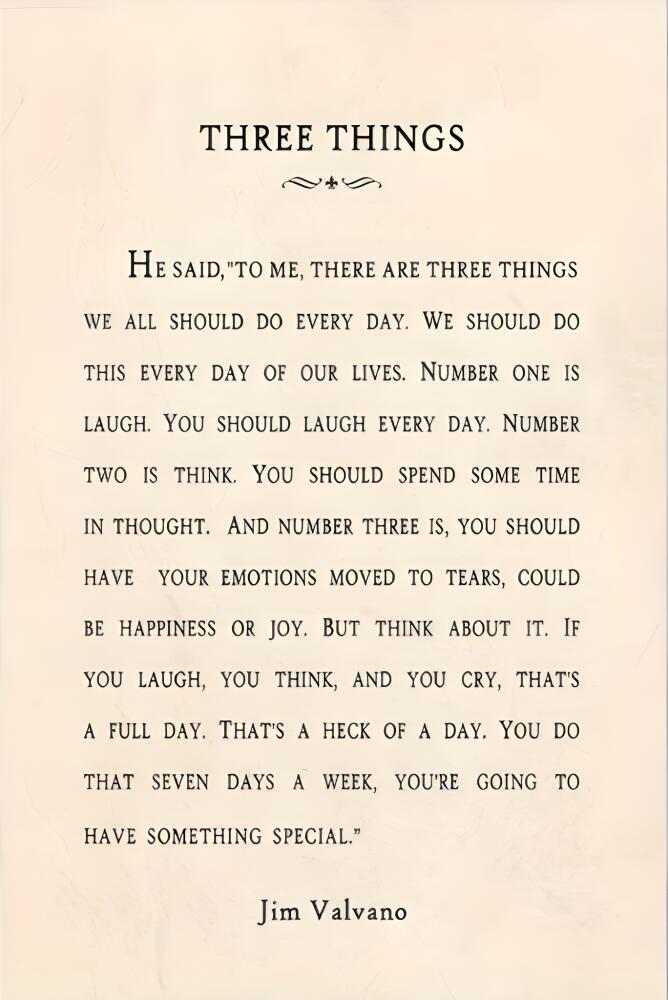 THREE THINGS

HE SAID,"TO ME, THERE ARE THREE THINGS WE ALL SHOULD DO EVERY DAY. WE SHOULD DO THIS EVERY DAY OF OUR LIVES. NUMBER ONE IS LAUGH. YOU SHOULD LAUGH EVERY DAY. NUMBER TWO IS THINK. YOU SHOULD SPEND SOME TIME IN THOUGHT. AND NUMBER THREE IS, YOU SHOULD HAVE YOUR EMOTIONS MOVED TO TEARS, COULD BE HAPPINESS OR JOY. BUT THINK ABOUT IT. IF YOU LAUGH, YOU THINK, AND YOU CRY, THAT'S A FULL DAY. THAT'S A HECK OF A DAY. YOU DO THAT SEVEN DAYS A WEEK, YOU'RE GOING TO HAVE SOMETHING SPECIAL."

Jim Valvano